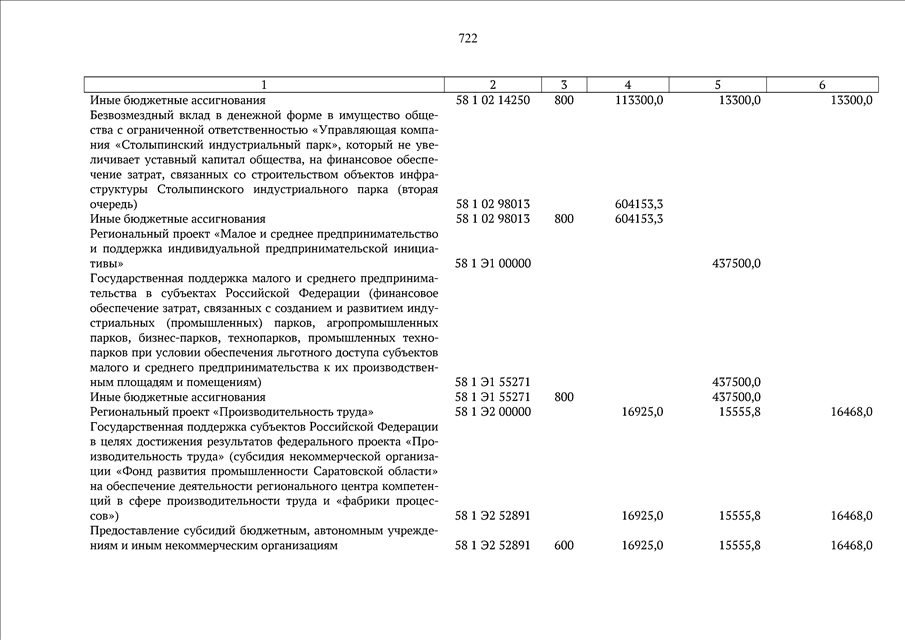 722

| 1 | 2 | 3 | 4 | 5 | 6 |
|---|---|---|---|---|---|
| Иные бюджетные ассигнования | 58 1 02 14250 | 800 | 113300,0 | 13300,0 | 13300,0 |
| Безвозмездный вклад в денежной форме в имущество общества с ограниченной ответственностью «Управляющая компания «Столыпинский индустриальный парк», который не увеличивает уставный капитал общества, на финансовое обеспечение затрат, связанных со строительством объектов инфраструктуры Столыпинского индустриального парка (вторая очередь) | 58 1 02 98013 | | 604153,3 | | |
| Иные бюджетные ассигнования | 58 1 02 98013 | 800 | 604153,3 | | |
| Региональный проект «Малое и среднее предпринимательство и поддержка индивидуальной предпринимательской инициативы» | 58 1 Э1 00000 | | | 437500,0 | |
| Государственная поддержка малого и среднего предпринимательства в субъектах Российской Федерации (финансовое обеспечение затрат, связанных с созданием и развитием индустриальных (промышленных) парков, агропромышленных парков, бизнес-парков, технопарков, промышленных технопарков при условии обеспечения льготного доступа субъектов малого и среднего предпринимательства к их производственным площадям и помещениям) | 58 1 Э1 55271 | | | 437500,0 | |
| Иные бюджетные ассигнования | 58 1 Э1 55271 | 800 | | 437500,0 | |
| Региональный проект «Производительность труда» | 58 1 Э2 00000 | | 16925,0 | 15555,8 | 16468,0 |
| Государственная поддержка субъектов Российской Федерации в целях достижения результатов федерального проекта «Производительность труда» (субсидия некоммерческой организации «Фонд развития промышленности Саратовской области» на обеспечение деятельности регионального центра компетенций в сфере производительности труда и «фабрики процессов») | 58 1 Э2 52891 | | 16925,0 | 15555,8 | 16468,0 |
| Предоставление субсидий бюджетным, автономным учреждениям и иным некоммерческим организациям | 58 1 Э2 52891 | 600 | 16925,0 | 15555,8 | 16468,0 |